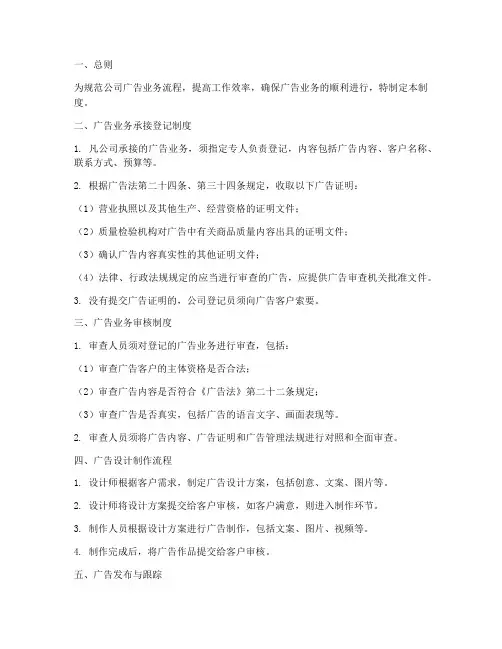 一、总则

为规范公司广告业务流程，提高工作效率，确保广告业务的顺利进行，特制定本制度。

二、广告业务承接登记制度

1. 凡公司承接的广告业务，须指定专人负责登记，内容包括广告内容、客户名称、联系方式、预算等。

2. 根据广告法第二十四条、第三十四条规定，收取以下广告证明：

（1）营业执照以及其他生产、经营资格的证明文件；

（2）质量检验机构对广告中有关商品质量内容出具的证明文件；

（3）确认广告内容真实性的其他证明文件；

（4）法律、行政法规规定的应当进行审查的广告，应提供广告审查机关批准文件。

3. 没有提交广告证明的，公司登记员须向广告客户索要。

三、广告业务审核制度

1. 审查人员须对登记的广告业务进行审查，包括：

（1）审查广告客户的主体资格是否合法；

（2）审查广告内容是否符合《广告法》第二十二条规定；

（3）审查广告是否真实，包括广告的语言文字、画面表现等。

2. 审查人员须将广告内容、广告证明和广告管理法规进行对照和全面审查。

四、广告设计制作流程

1. 设计师根据客户需求，制定广告设计方案，包括创意、文案、图片等。

2. 设计师将设计方案提交给客户审核，如客户满意，则进入制作环节。

3. 制作人员根据设计方案进行广告制作，包括文案、图片、视频等。

4. 制作完成后，将广告作品提交给客户审核。

五、广告发布与跟踪